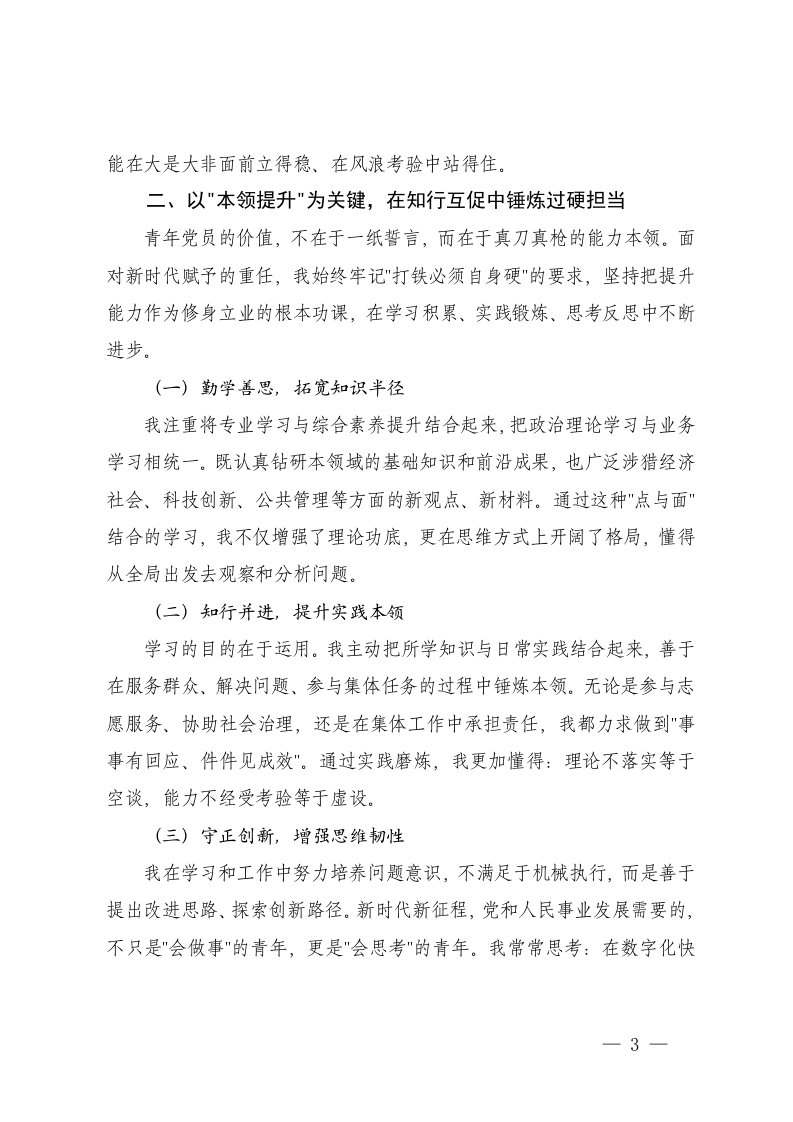 能在大是大非面前立得稳、在风浪考验中站得住。

二、以"本领提升"为关键，在知行互促中锤炼过硬担当

青年党员的价值，不在于一纸誓言，而在于真刀真枪的能力本领。面对新时代赋予的重任，我始终牢记"打铁必须自身硬"的要求，坚持把提升能力作为修身立业的根本功课，在学习积累、实践锻炼、思考反思中不断进步。

（一）勤学善思，拓宽知识半径

我注重将专业学习与综合素养提升结合起来，把政治理论学习与业务学习相统一。既认真钻研本领域的基础知识和前沿成果，也广泛涉猎经济社会、科技创新、公共管理等方面的新观点、新材料。通过这种"点与面"结合的学习，我不仅增强了理论功底，更在思维方式上开阔了格局，懂得从全局出发去观察和分析问题。

（二）知行并进，提升实践本领

学习的目的在于运用。我主动把所学知识与日常实践结合起来，善于在服务群众、解决问题、参与集体任务的过程中锤炼本领。无论是参与志愿服务、协助社会治理，还是在集体工作中承担责任，我都力求做到"事事有回应、件件见成效"。通过实践磨炼，我更加懂得：理论不落实等于空谈，能力不经受考验等于虚设。

（三）守正创新，增强思维韧性

我在学习和工作中努力培养问题意识，不满足于机械执行，而是善于提出改进思路、探索创新路径。新时代新征程，党和人民事业发展需要的，不只是"会做事"的青年，更是"会思考"的青年。我常常思考：在数字化快

— 3 —